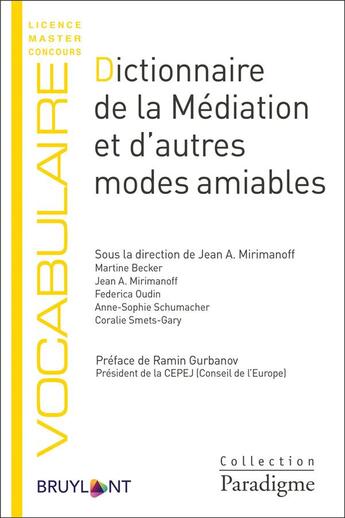 LICENCE
MASTER
CONCOURS

VOCABULAIRE

Dictionnaire de la Médiation et d'autres modes amiables

Sous la direction de Jean A. Mirimanoff
Martine Becker
Jean A. Mirimanoff
Federica Oudin
Anne-Sophie Schumacher
Coralie Smets-Gary

Préface de Ramin Gurbanov
Président de la CEPEJ (Conseil de l'Europe)

BRUYLANT

Collection
Paradigme